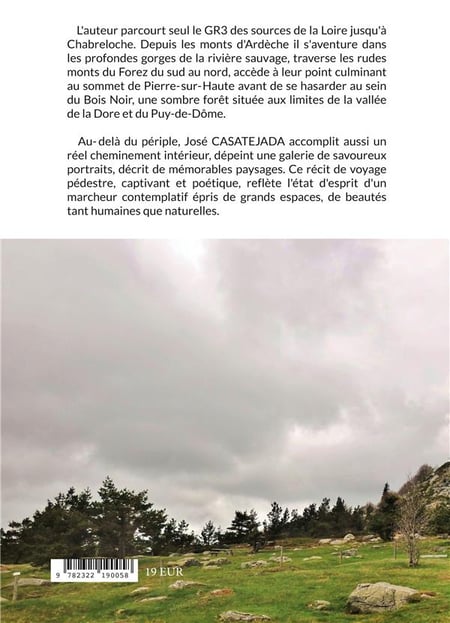 L'auteur parcourt seul le GR3 des sources de la Loire jusqu'à Chabreloche. Depuis les monts d'Ardèche il s'aventure dans les profondes gorges de la rivière sauvage, traverse les rudes monts du Forez du sud au nord, accède à leur point culminant au sommet de Pierre-sur-Haute avant de se hasarder au sein du Bois Noir, une sombre forêt située aux limites de la vallée de la Dore et du Puy-de-Dôme.

Au-delà du périple, José CASATEJADA accomplit aussi un réel cheminement intérieur, dépeint une galerie de savoureux portraits, décrit de mémorables paysages. Ce récit de voyage pédestre, captivant et poétique, reflète l'état d'esprit d'un marcheur contemplatif épris de grands espaces, de beautés tant humaines que naturelles.

9 782322 190058

19 EUR